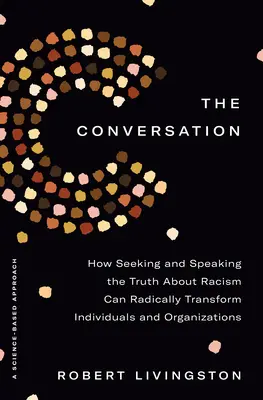 THE CONVERSATION

How Seeking and Speaking the Truth About Racism Can Radically Transform Individuals and Organizations

A SCIENCE-BASED APPROACH

ROBERT LIVINGSTON